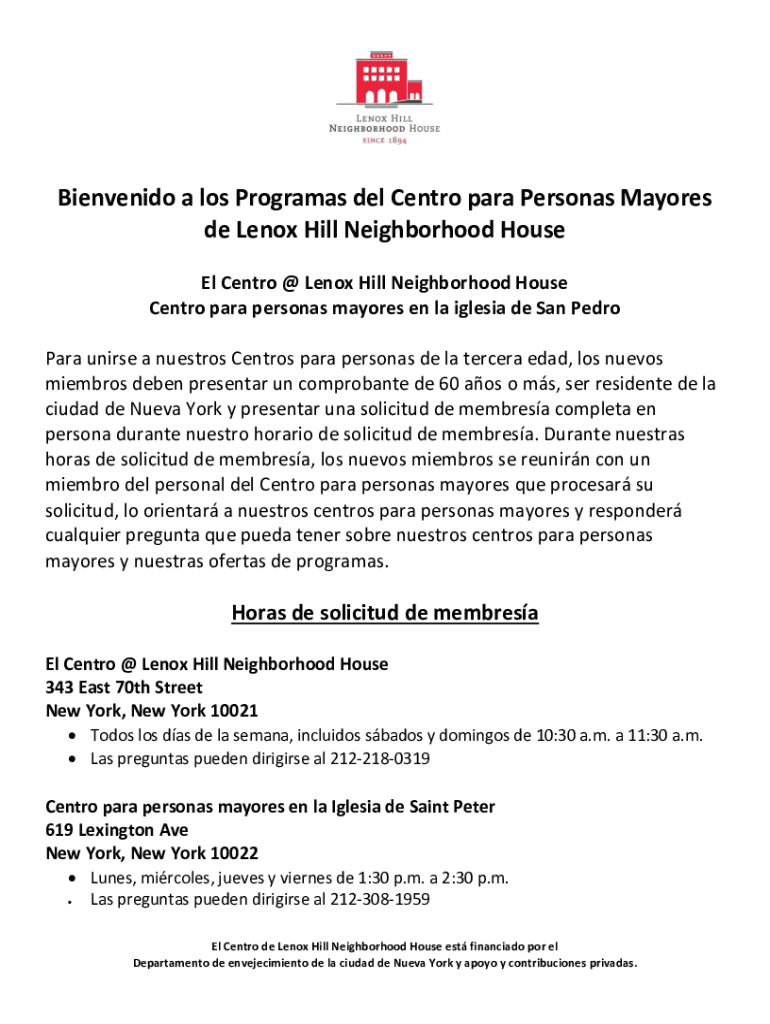 LENOX HILL
NEIGHBORHOOD HOUSE
SINCE 1894

Bienvenido a los Programas del Centro para Personas Mayores de Lenox Hill Neighborhood House

El Centro @ Lenox Hill Neighborhood House
Centro para personas mayores en la iglesia de San Pedro

Para unirse a nuestros Centros para personas de la tercera edad, los nuevos miembros deben presentar un comprobante de 60 años o más, ser residente de la ciudad de Nueva York y presentar una solicitud de membresía completa en persona durante nuestro horario de solicitud de membresía. Durante nuestras horas de solicitud de membresía, los nuevos miembros se reunirán con un miembro del personal del Centro para personas mayores que procesará su solicitud, lo orientará a nuestros centros para personas mayores y responderá cualquier pregunta que pueda tener sobre nuestros centros para personas mayores y nuestras ofertas de programas.

Horas de solicitud de membresía

El Centro @ Lenox Hill Neighborhood House
343 East 70th Street
New York, New York 10021
• Todos los días de la semana, incluidos sábados y domingos de 10:30 a.m. a 11:30 a.m.
• Las preguntas pueden dirigirse al 212-218-0319

Centro para personas mayores en la Iglesia de Saint Peter
619 Lexington Ave
New York, New York 10022
• Lunes, miércoles, jueves y viernes de 1:30 p.m. a 2:30 p.m.
• Las preguntas pueden dirigirse al 212-308-1959

El Centro de Lenox Hill Neighborhood House está financiado por el Departamento de envejecimiento de la ciudad de Nueva York y apoyo y contribuciones privadas.